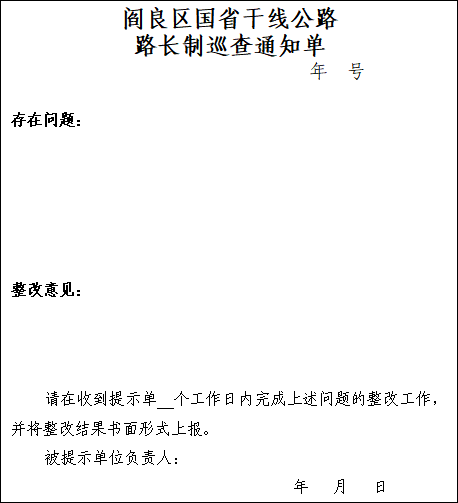 阎良区国省干线公路
路长制巡查通知单

年　号

存在问题：

整改意见：

请在收到提示单__个工作日内完成上述问题的整改工作，并将整改结果书面形式上报。

被提示单位负责人：

年　月　日